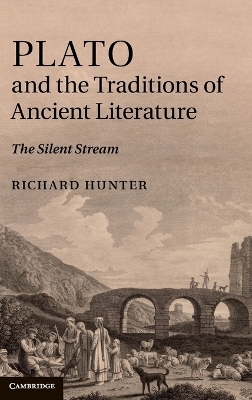 PLATO
and the Traditions of Ancient Literature

The Silent Stream

RICHARD HUNTER

CAMBRIDGE